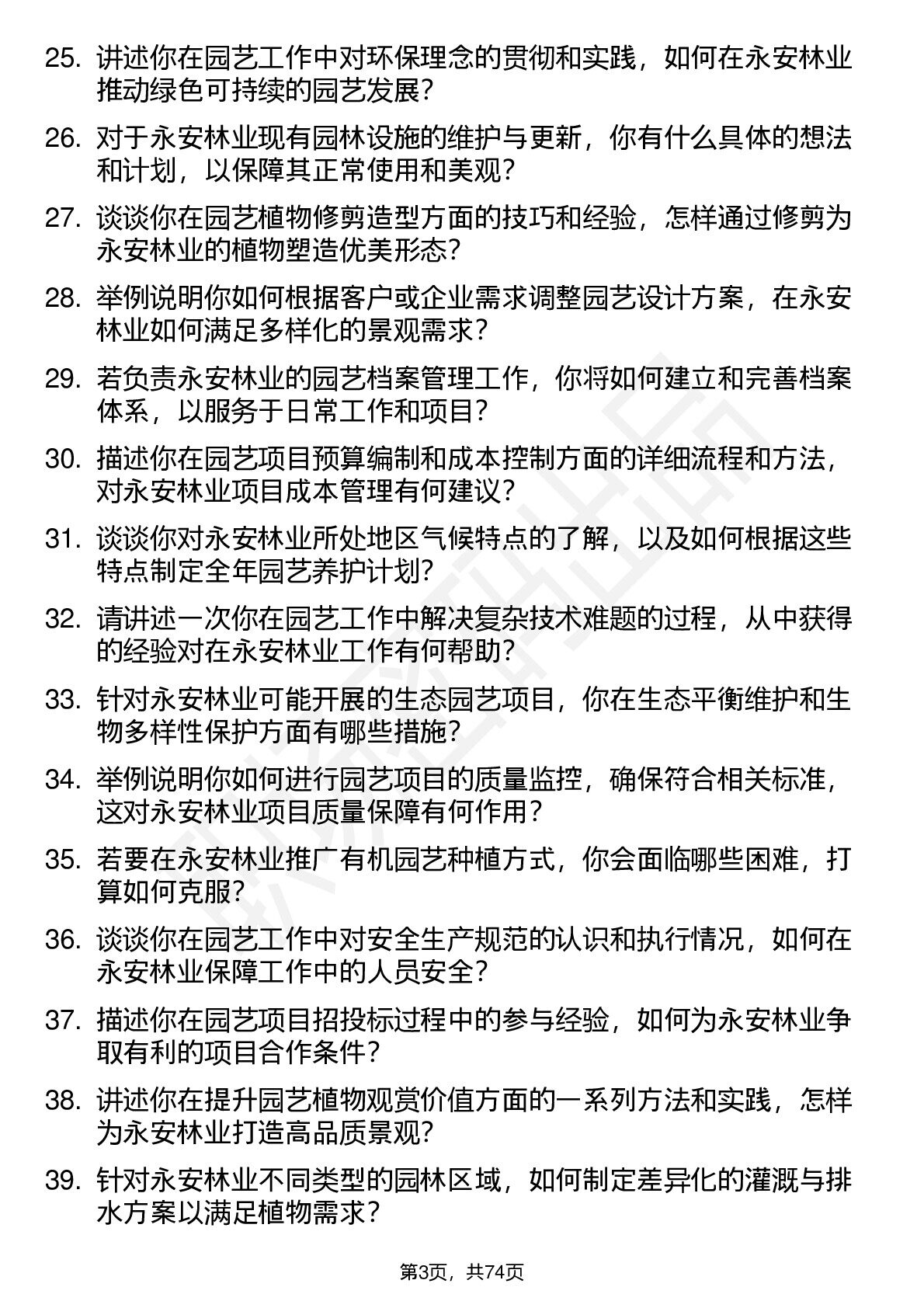 25. 讲述你在园艺工作中对环保理念的贯彻和实践，如何在永安林业推动绿色可持续的园艺发展？

26. 对于永安林业现有园林设施的维护与更新，你有什么具体的想法和计划，以保障其正常使用和美观？

27. 谈谈你在园艺植物修剪造型方面的技巧和经验，怎样通过修剪为永安林业的植物塑造优美形态？

28. 举例说明你如何根据客户或企业需求调整园艺设计方案，在永安林业如何满足多样化的景观需求？

29. 若负责永安林业的园艺档案管理工作，你将如何建立和完善档案体系，以服务于日常工作和项目？

30. 描述你在园艺项目预算编制和成本控制方面的详细流程和方法，对永安林业项目成本管理有何建议？

31. 谈谈你对永安林业所处地区气候特点的了解，以及如何根据这些特点制定全年园艺养护计划？

32. 请讲述一次你在园艺工作中解决复杂技术难题的过程，从中获得的经验对在永安林业工作有何帮助？

33. 针对永安林业可能开展的生态园艺项目，你在生态平衡维护和生物多样性保护方面有哪些措施？

34. 举例说明你如何进行园艺项目的质量监控，确保符合相关标准，这对永安林业项目质量保障有何作用？

35. 若要在永安林业推广有机园艺种植方式，你会面临哪些困难，打算如何克服？

36. 谈谈你在园艺工作中对安全生产规范的认识和执行情况，如何在永安林业保障工作中的人员安全？

37. 描述你在园艺项目招投标过程中的参与经验，如何为永安林业争取有利的项目合作条件？

38. 讲述你在提升园艺植物观赏价值方面的一系列方法和实践，怎样为永安林业打造高品质景观？

39. 针对永安林业不同类型的园林区域，如何制定差异化的灌溉与排水方案以满足植物需求？

第3页，共74页